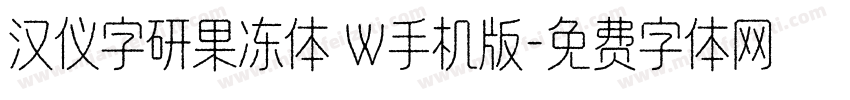 汉仪字研果冻体 W手机版-免费字体网